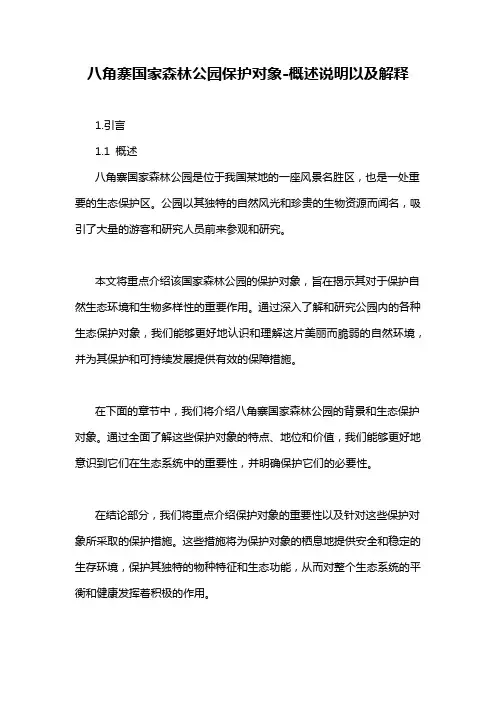 八角寨国家森林公园保护对象-概述说明以及解释

1.引言

1.1 概述

八角寨国家森林公园是位于我国某地的一座风景名胜区，也是一处重要的生态保护区。公园以其独特的自然风光和珍贵的生物资源而闻名，吸引了大量的游客和研究人员前来参观和研究。

本文将重点介绍该国家森林公园的保护对象，旨在揭示其对于保护自然生态环境和生物多样性的重要作用。通过深入了解和研究公园内的各种生态保护对象，我们能够更好地认识和理解这片美丽而脆弱的自然环境，并为其保护和可持续发展提供有效的保障措施。

在下面的章节中，我们将介绍八角寨国家森林公园的背景和生态保护对象。通过全面了解这些保护对象的特点、地位和价值，我们能够更好地意识到它们在生态系统中的重要性，并明确保护它们的必要性。

在结论部分，我们将重点介绍保护对象的重要性以及针对这些保护对象所采取的保护措施。这些措施将为保护对象的栖息地提供安全和稳定的生存环境，保护其独特的物种特征和生态功能，从而对整个生态系统的平衡和健康发挥着积极的作用。